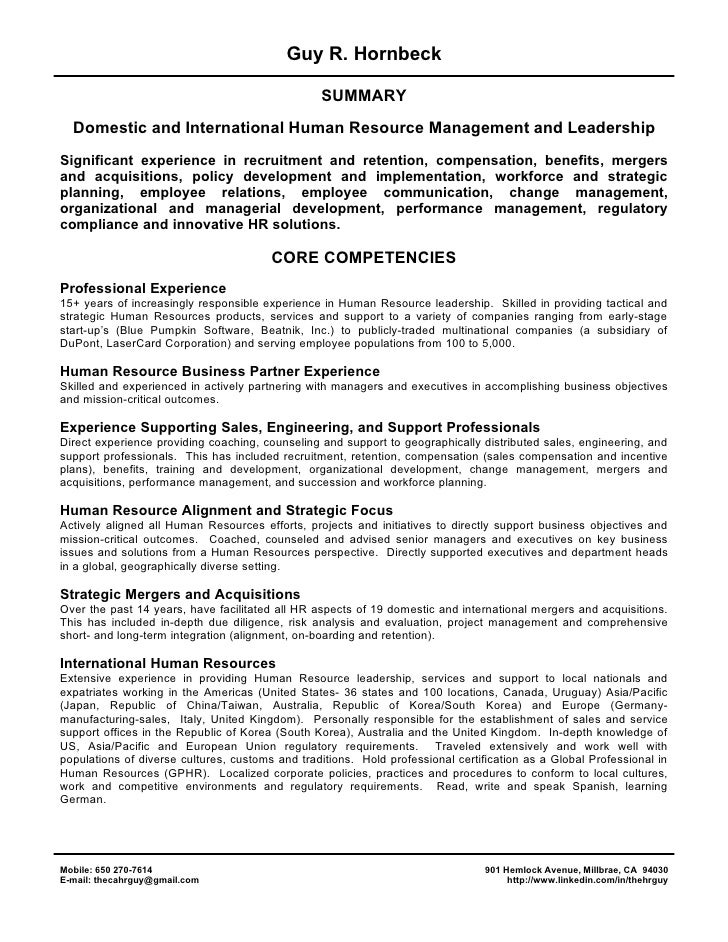 Guy R. Hornbeck

SUMMARY

Domestic and International Human Resource Management and Leadership

Significant experience in recruitment and retention, compensation, benefits, mergers and acquisitions, policy development and implementation, workforce and strategic planning, employee relations, employee communication, change management, organizational and managerial development, performance management, regulatory compliance and innovative HR solutions.

CORE COMPETENCIES

Professional Experience
15+ years of increasingly responsible experience in Human Resource leadership. Skilled in providing tactical and strategic Human Resources products, services and support to a variety of companies ranging from early-stage start-up's (Blue Pumpkin Software, Beatnik, Inc.) to publicly-traded multinational companies (a subsidiary of DuPont, LaserCard Corporation) and serving employee populations from 100 to 5,000.

Human Resource Business Partner Experience
Skilled and experienced in actively partnering with managers and executives in accomplishing business objectives and mission-critical outcomes.

Experience Supporting Sales, Engineering, and Support Professionals
Direct experience providing coaching, counseling and support to geographically distributed sales, engineering, and support professionals. This has included recruitment, retention, compensation (sales compensation and incentive plans), benefits, training and development, organizational development, change management, mergers and acquisitions, performance management, and succession and workforce planning.

Human Resource Alignment and Strategic Focus
Actively aligned all Human Resources efforts, projects and initiatives to directly support business objectives and mission-critical outcomes. Coached, counseled and advised senior managers and executives on key business issues and solutions from a Human Resources perspective. Directly supported executives and department heads in a global, geographically diverse setting.

Strategic Mergers and Acquisitions
Over the past 14 years, have facilitated all HR aspects of 19 domestic and international mergers and acquisitions. This has included in-depth due diligence, risk analysis and evaluation, project management and comprehensive short- and long-term integration (alignment, on-boarding and retention).

International Human Resources
Extensive experience in providing Human Resource leadership, services and support to local nationals and expatriates working in the Americas (United States- 36 states and 100 locations, Canada, Uruguay) Asia/Pacific (Japan, Republic of China/Taiwan, Australia, Republic of Korea/South Korea) and Europe (Germany-manufacturing-sales, Italy, United Kingdom). Personally responsible for the establishment of sales and service support offices in the Republic of Korea (South Korea), Australia and the United Kingdom. In-depth knowledge of US, Asia/Pacific and European Union regulatory requirements. Traveled extensively and work well with populations of diverse cultures, customs and traditions. Hold professional certification as a Global Professional in Human Resources (GPHR). Localized corporate policies, practices and procedures to conform to local cultures, work and competitive environments and regulatory requirements. Read, write and speak Spanish, learning German.

Mobile: 650 270-7614
E-mail: thecahrguy@gmail.com

901 Hemlock Avenue, Millbrae, CA 94030
http://www.linkedin.com/in/thehrguy